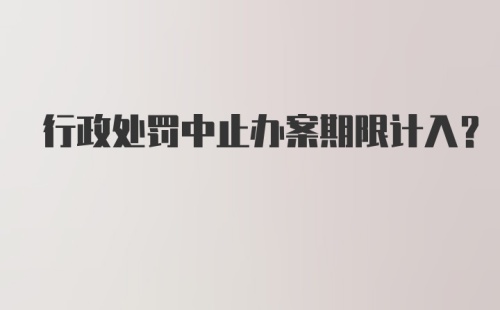 行政处罚中止办案期限计入?